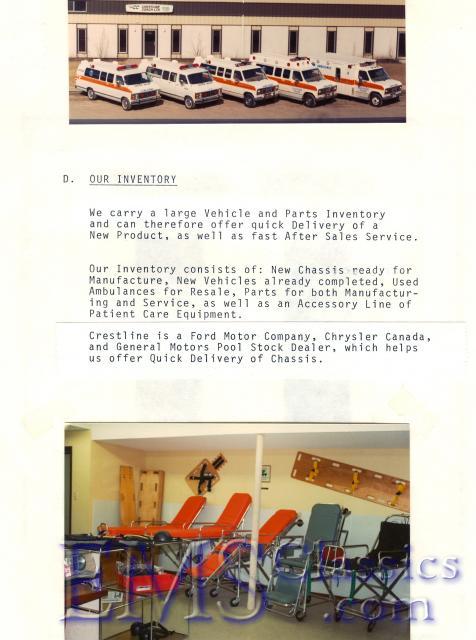 D. OUR INVENTORY

We carry a large Vehicle and Parts Inventory and can therefore offer quick Delivery of a New Product, as well as fast After Sales Service.

Our Inventory consists of: New Chassis ready for Manufacture, New Vehicles already completed, Used Ambulances for Resale, Parts for both Manufacturing and Service, as well as an Accessory Line of Patient Care Equipment.

Crestline is a Ford Motor Company, Chrysler Canada, and General Motors Pool Stock Dealer, which helps us offer Quick Delivery of Chassis.

EMSClassics.com